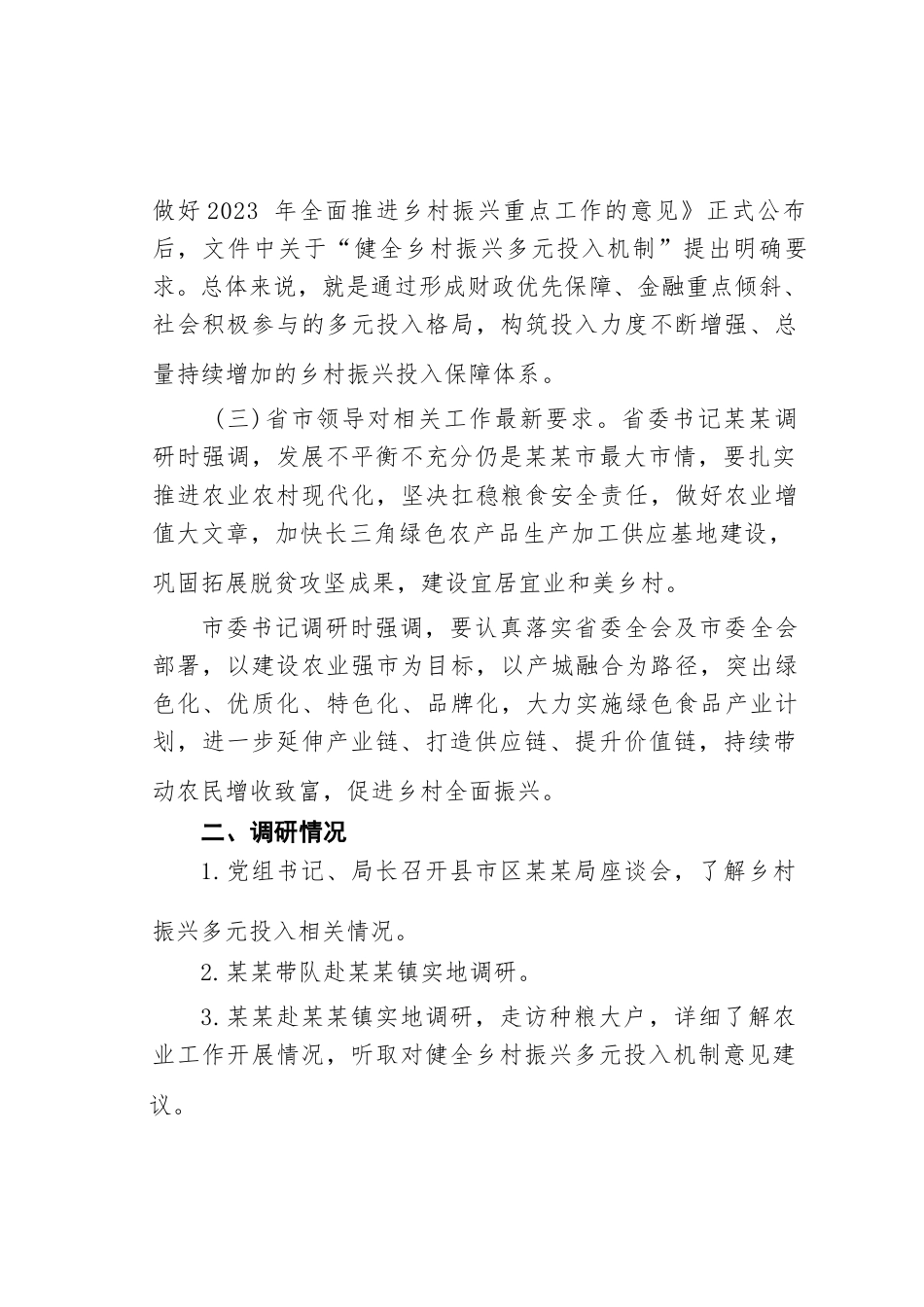 做好2023 年全面推进乡村振兴重点工作的意见》正式公布后，文件中关于“健全乡村振兴多元投入机制”提出明确要求。总体来说，就是通过形成财政优先保障、金融重点倾斜、社会积极参与的多元投入格局，构筑投入力度不断增强、总量持续增加的乡村振兴投入保障体系。

（三）省市领导对相关工作最新要求。省委书记某某调研时强调，发展不平衡不充分仍是某某市最大市情，要扎实推进农业农村现代化，坚决扛稳粮食安全责任，做好农业增值大文章，加快长三角绿色农产品生产加工供应基地建设，巩固拓展脱贫攻坚成果，建设宜居宜业和美乡村。

市委书记调研时强调，要认真落实省委全会及市委全会部署，以建设农业强市为目标，以产城融合为路径，突出绿色化、优质化、特色化、品牌化，大力实施绿色食品产业计划，进一步延伸产业链、打造供应链、提升价值链，持续带动农民增收致富，促进乡村全面振兴。

二、调研情况

1.党组书记、局长召开县市区某某局座谈会，了解乡村振兴多元投入相关情况。

2.某某带队赴某某镇实地调研。

3.某某赴某某镇实地调研，走访种粮大户，详细了解农业工作开展情况，听取对健全乡村振兴多元投入机制意见建议。